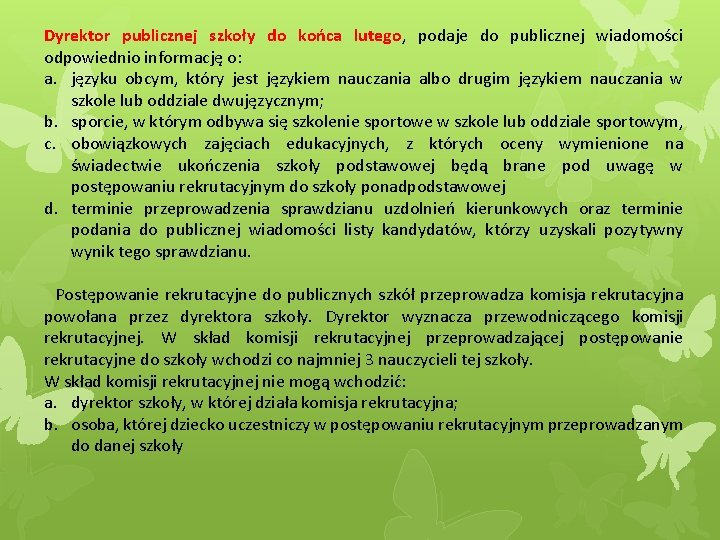 Dyrektor publicznej szkoły do końca lutego, podaje do publicznej wiadomości odpowiednio informację o:
a. języku obcym, który jest językiem nauczania albo drugim językiem nauczania w szkole lub oddziale dwujęzycznym;
b. sporcie, w którym odbywa się szkolenie sportowe w szkole lub oddziale sportowym,
c. obowiązkowych zajęciach edukacyjnych, z których oceny wymienione na świadectwie ukończenia szkoły podstawowej będą brane pod uwagę w postępowaniu rekrutacyjnym do szkoły ponadpodstawowej
d. terminie przeprowadzenia sprawdzianu uzdolnień kierunkowych oraz terminie podania do publicznej wiadomości listy kandydatów, którzy uzyskali pozytywny wynik tego sprawdzianu.

Postępowanie rekrutacyjne do publicznych szkół przeprowadza komisja rekrutacyjna powołana przez dyrektora szkoły. Dyrektor wyznacza przewodniczącego komisji rekrutacyjnej. W skład komisji rekrutacyjnej przeprowadzającej postępowanie rekrutacyjne do szkoły wchodzi co najmniej 3 nauczycieli tej szkoły.
W skład komisji rekrutacyjnej nie mogą wchodzić:
a. dyrektor szkoły, w której działa komisja rekrutacyjna;
b. osoba, której dziecko uczestniczy w postępowaniu rekrutacyjnym przeprowadzanym do danej szkoły